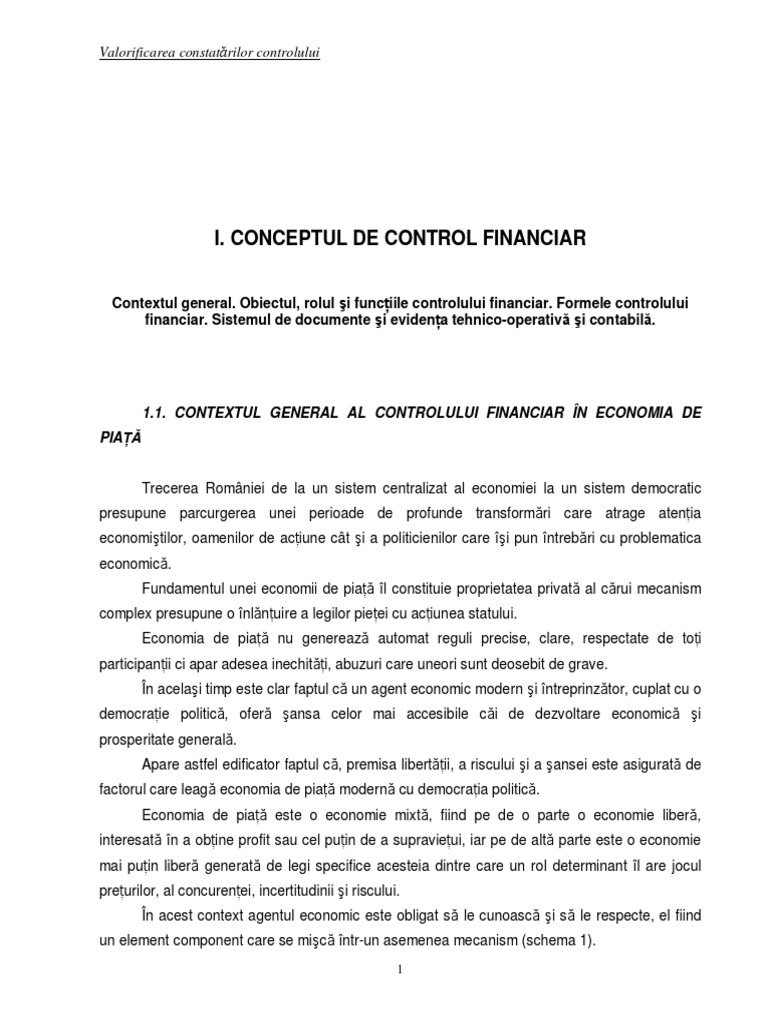 Valorificarea constatărilor controlului

I. CONCEPTUL DE CONTROL FINANCIAR

Contextul general. Obiectul, rolul şi funcţiile controlului financiar. Formele controlului financiar. Sistemul de documente şi evidenţa tehnico-operativă şi contabilă.

1.1. CONTEXTUL GENERAL AL CONTROLULUI FINANCIAR ÎN ECONOMIA DE PIAŢĂ

Trecerea României de la un sistem centralizat al economiei la un sistem democratic presupune parcurgerea unei perioade de profunde transformări care atrage atenţia economiştilor, oamenilor de acţiune cât şi a politicienilor care îşi pun întrebări cu problematica economică.

Fundamentul unei economii de piaţă îl constituie proprietatea privată al cărui mecanism complex presupune o înlănţuire a legilor pieţei cu acţiunea statului.

Economia de piaţă nu generează automat reguli precise, clare, respectate de toţi participanţii ci apar adesea inechităţi, abuzuri care uneori sunt deosebit de grave.

În acelaşi timp este clar faptul că un agent economic modern şi întreprinzător, cuplat cu o democraţie politică, oferă şansa celor mai accesibile căi de dezvoltare economică şi prosperitate generală.

Apare astfel edificator faptul că, premisa libertăţii, a riscului şi a şansei este asigurată de factorul care leagă economia de piaţă modernă cu democraţia politică.

Economia de piaţă este o economie mixtă, fiind pe de o parte o economie liberă, interesată în a obţine profit sau cel puţin de a supravieţui, iar pe de altă parte este o economie mai puţin liberă generată de legi specifice acesteia dintre care un rol determinant îl are jocul preţurilor, al concurenţei, incertitudinii şi riscului.

În acest context agentul economic este obligat să le cunoască şi să le respecte, el fiind un element component care se mişcă într-un asemenea mecanism (schema 1).

1